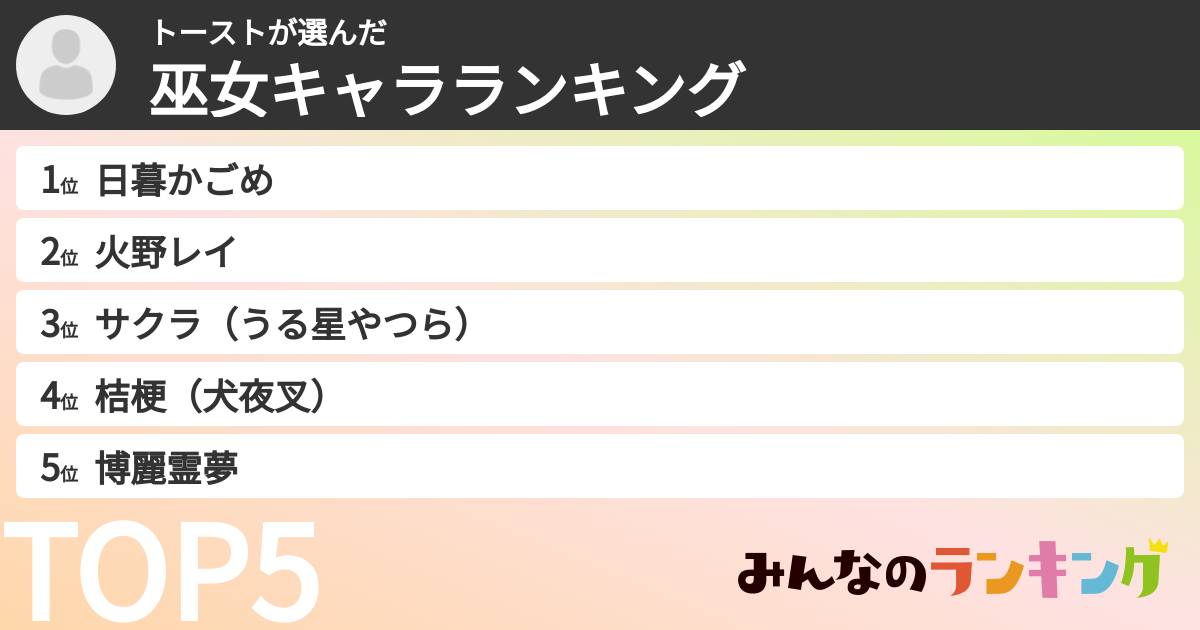 トーストが選んだ
巫女キャラランキング

1位 日暮かごめ

2位 火野レイ

3位 サクラ（うる星やつら）

4位 桔梗（犬夜叉）

5位 博麗霊夢

TOP5

みんなのランキング